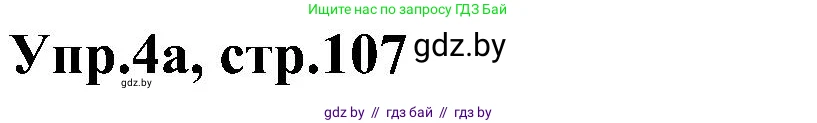 Ищите нас по запросу ГДЗ Бай

Упр.4а, стр.107 gdz.by

gdz.by

gdz by // гдз бай // гдз by